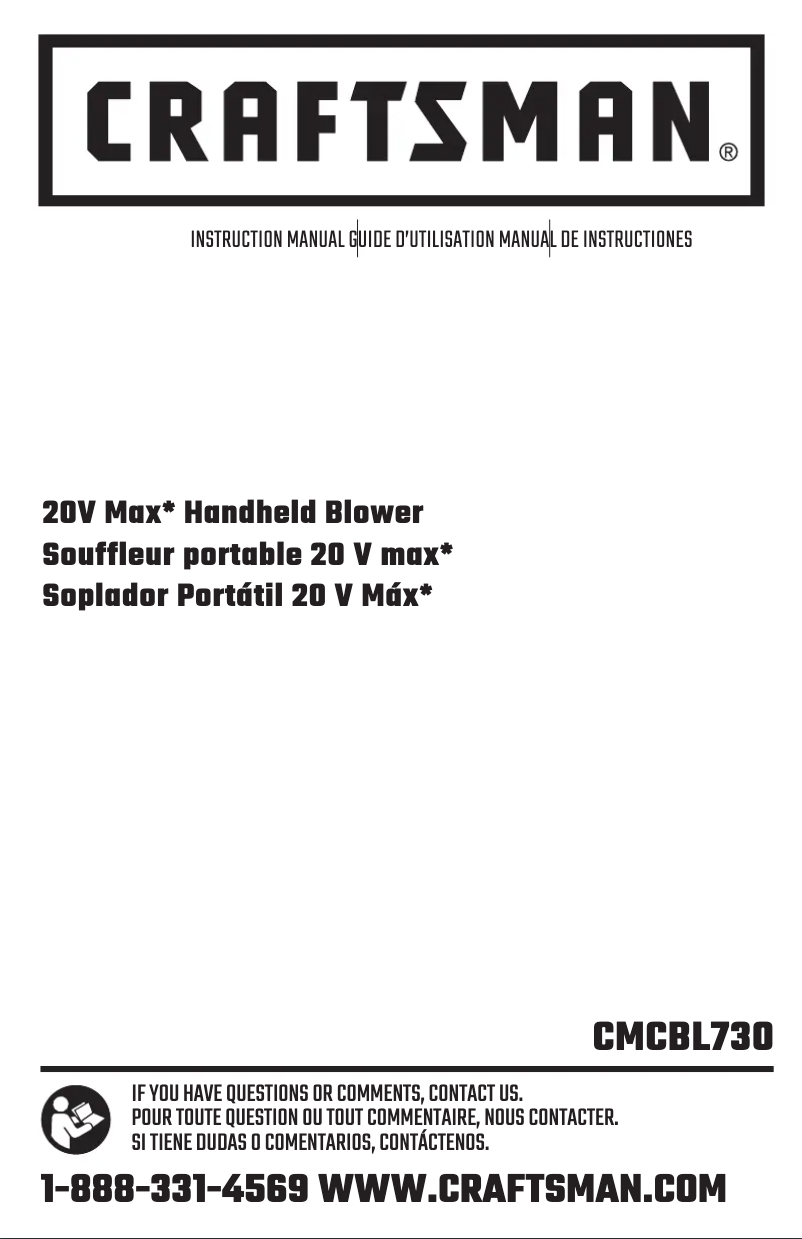 CRAFTSMAN®

INSTRUCTION MANUAL | GUIDE D'UTILISATION | MANUAL DE INSTRUCTIONES

20V Max* Handheld Blower
Souffleur portable 20 V max*
Soplador Portátil 20 V Máx*

CMCBL730

IF YOU HAVE QUESTIONS OR COMMENTS, CONTACT US.
POUR TOUTE QUESTION OU TOUT COMMENTAIRE, NOUS CONTACTER.
SI TIENE DUDAS O COMENTARIOS, CONTÁCTENOS.

1-888-331-4569 WWW.CRAFTSMAN.COM